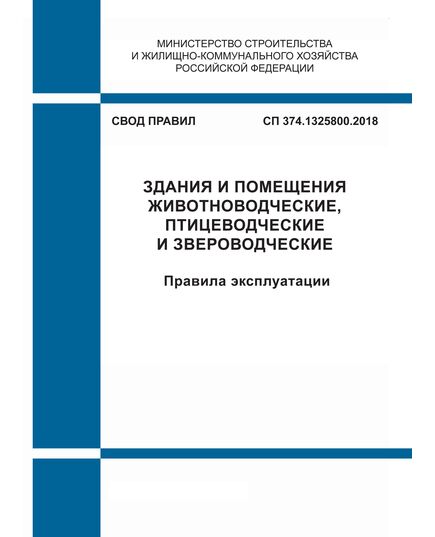 МИНИСТЕРСТВО СТРОИТЕЛЬСТВА
И ЖИЛИЩНО-КОММУНАЛЬНОГО ХОЗЯЙСТВА
РОССИЙСКОЙ ФЕДЕРАЦИИ

СВОД ПРАВИЛ

СП 374.1325800.2018

ЗДАНИЯ И ПОМЕЩЕНИЯ
ЖИВОТНОВОДЧЕСКИЕ,
ПТИЦЕВОДЧЕСКИЕ
И ЗВЕРОВОДЧЕСКИЕ

Правила эксплуатации